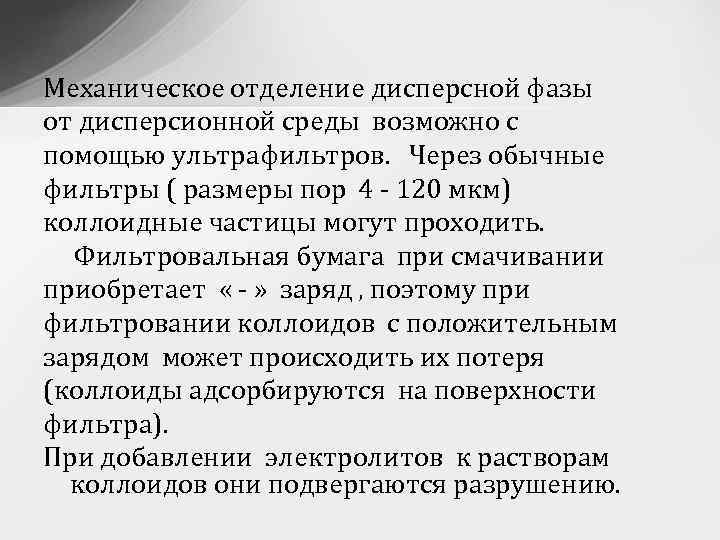 Механическое отделение дисперсной фазы от дисперсионной среды возможно с помощью ультрафильтров. Через обычные фильтры ( размеры пор 4 - 120 мкм) коллоидные частицы могут проходить.

Фильтровальная бумага при смачивании приобретает « - » заряд , поэтому при фильтровании коллоидов с положительным зарядом может происходить их потеря (коллоиды адсорбируются на поверхности фильтра).

При добавлении электролитов к растворам коллоидов они подвергаются разрушению.